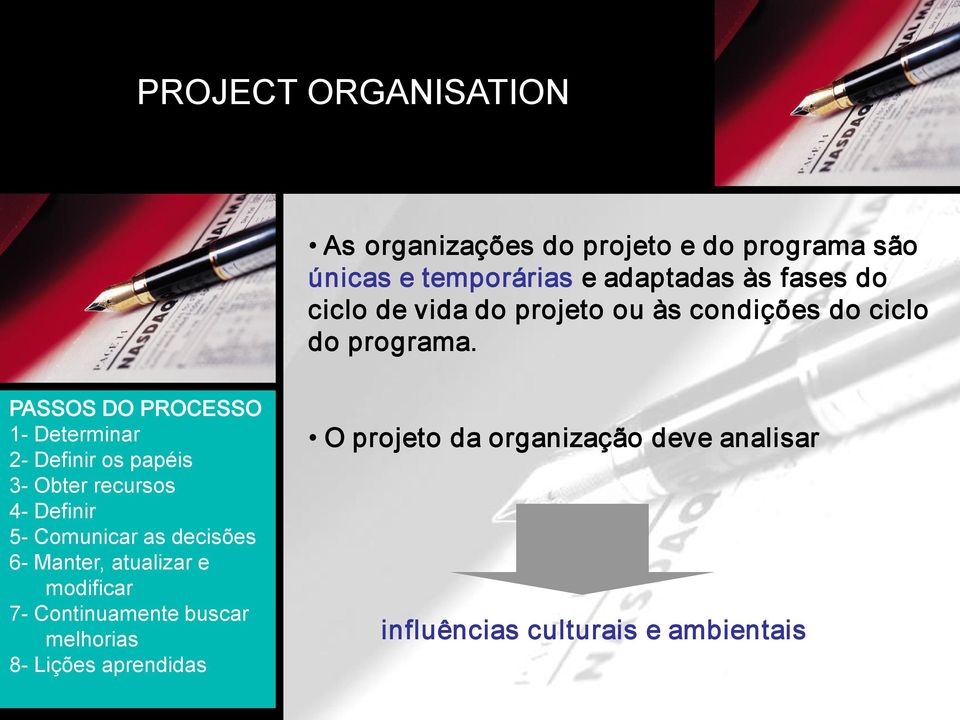 PROJECT ORGANISATION

PASSOS DO PROCESSO
1- Determinar
2- Definir os papéis
3- Obter recursos
4- Definir
5- Comunicar as decisões
6- Manter, atualizar e modificar
7- Continuamente buscar melhorias
8- Lições aprendidas

• As organizações do projeto e do programa são únicas e temporárias e adaptadas às fases do ciclo de vida do projeto ou às condições do ciclo do programa.

• O projeto da organização deve analisar

influências culturais e ambientais